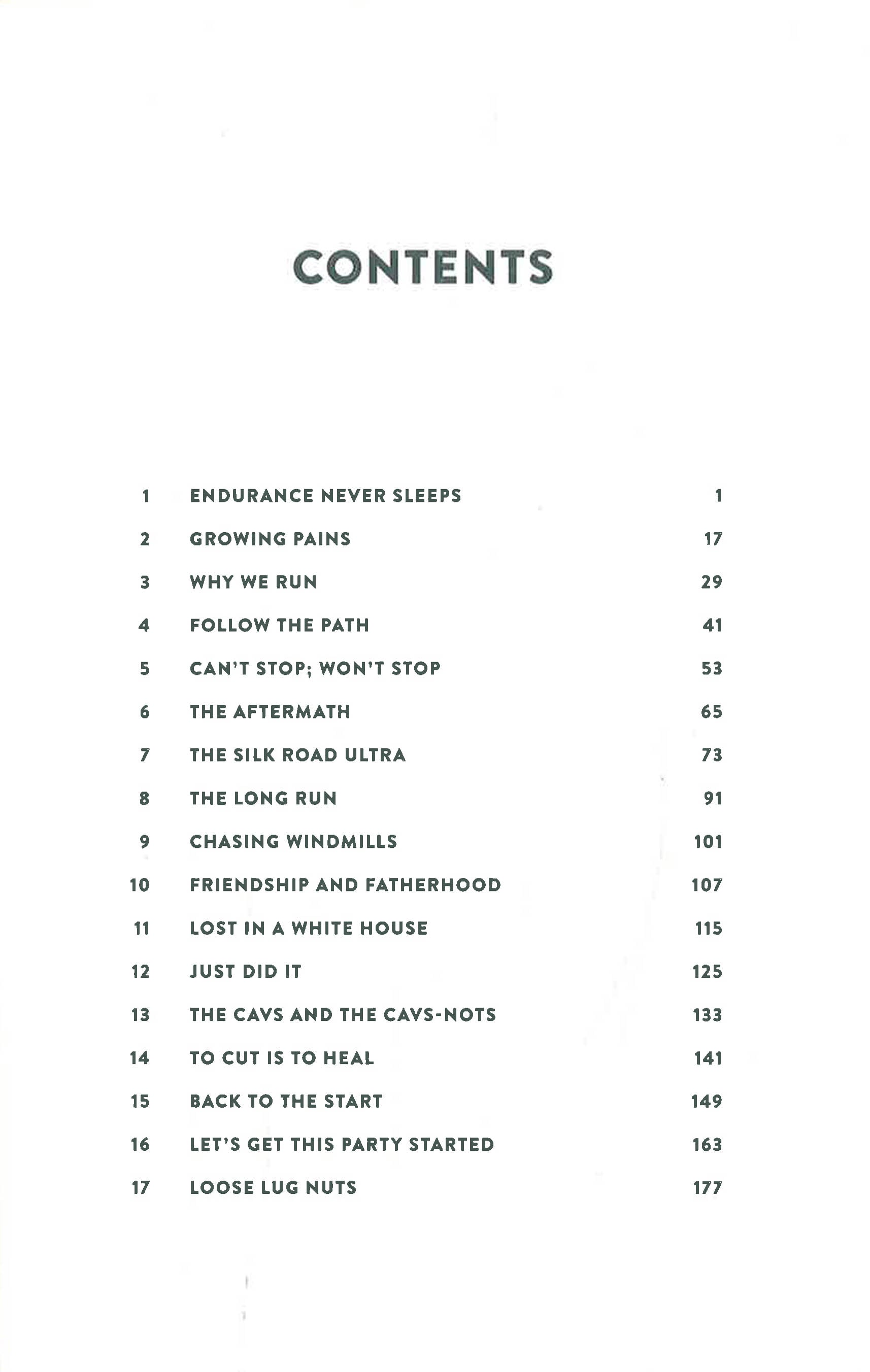 CONTENTS

| | | |
|---|---|---|
| 1 | ENDURANCE NEVER SLEEPS | 1 |
| 2 | GROWING PAINS | 17 |
| 3 | WHY WE RUN | 29 |
| 4 | FOLLOW THE PATH | 41 |
| 5 | CAN'T STOP; WON'T STOP | 53 |
| 6 | THE AFTERMATH | 65 |
| 7 | THE SILK ROAD ULTRA | 73 |
| 8 | THE LONG RUN | 91 |
| 9 | CHASING WINDMILLS | 101 |
| 10 | FRIENDSHIP AND FATHERHOOD | 107 |
| 11 | LOST IN A WHITE HOUSE | 115 |
| 12 | JUST DID IT | 125 |
| 13 | THE CAVS AND THE CAVS-NOTS | 133 |
| 14 | TO CUT IS TO HEAL | 141 |
| 15 | BACK TO THE START | 149 |
| 16 | LET'S GET THIS PARTY STARTED | 163 |
| 17 | LOOSE LUG NUTS | 177 |